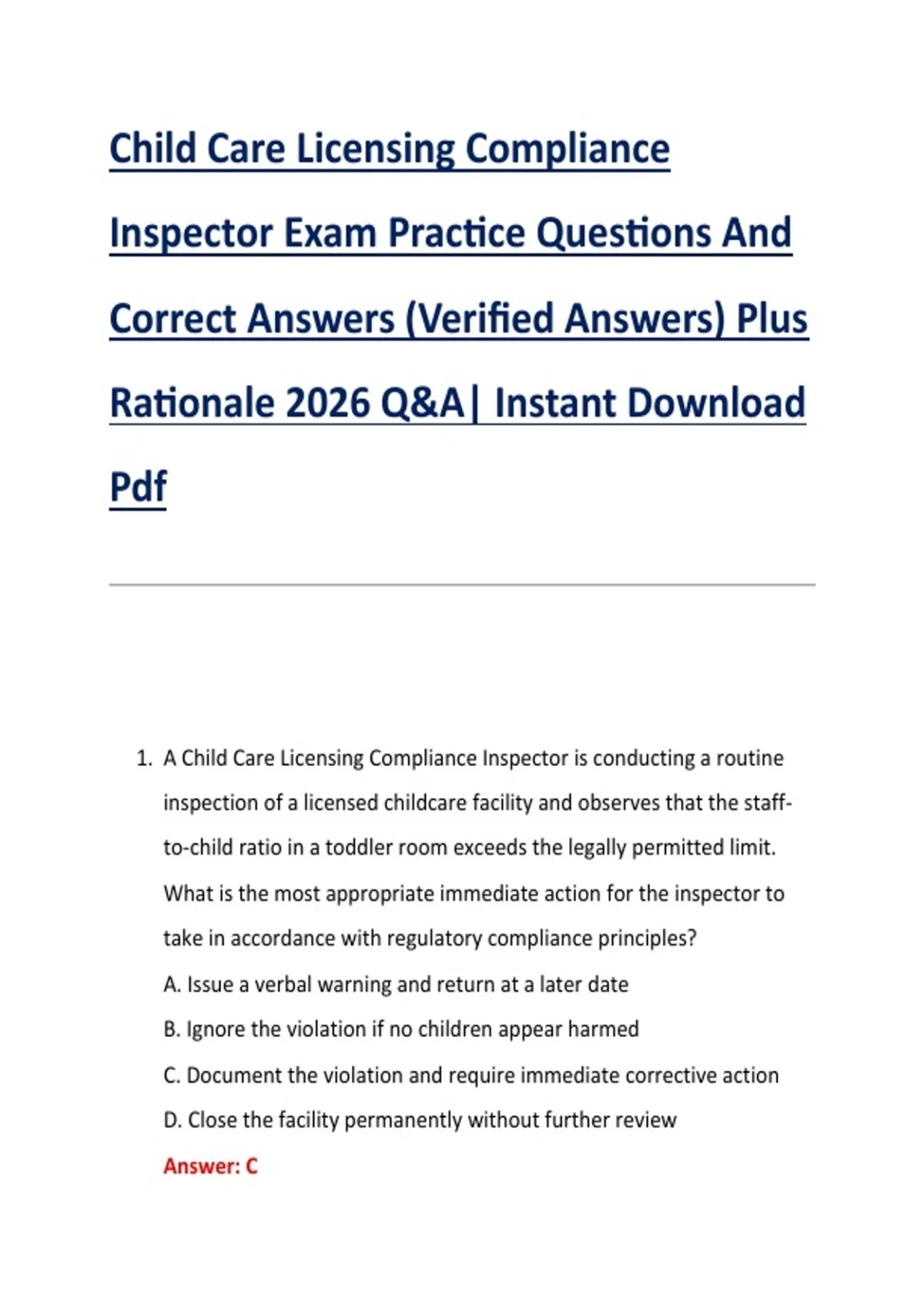 Child Care Licensing Compliance Inspector Exam Practice Questions And Correct Answers (Verified Answers) Plus Rationale 2026 Q&A| Instant Download Pdf

1. A Child Care Licensing Compliance Inspector is conducting a routine inspection of a licensed childcare facility and observes that the staff-to-child ratio in a toddler room exceeds the legally permitted limit. What is the most appropriate immediate action for the inspector to take in accordance with regulatory compliance principles?

A. Issue a verbal warning and return at a later date

B. Ignore the violation if no children appear harmed

C. Document the violation and require immediate corrective action

D. Close the facility permanently without further review

Answer: C